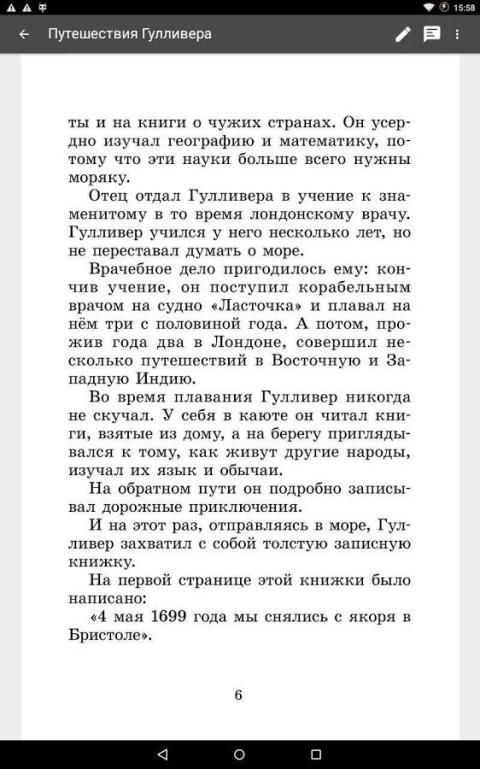 15:58

Путешествия Гулливера

ты и на книги о чужих странах. Он усердно изучал географию и математику, потому что эти науки больше всего нужны моряку.

Отец отдал Гулливера в учение к знаменитому в то время лондонскому врачу. Гулливер учился у него несколько лет, но не переставал думать о море.

Врачебное дело пригодилось ему: кончив учение, он поступил корабельным врачом на судно «Ласточка» и плавал на нём три с половиной года. А потом, прожив года два в Лондоне, совершил несколько путешествий в Восточную и Западную Индию.

Во время плавания Гулливер никогда не скучал. У себя в каюте он читал книги, взятые из дому, а на берегу приглядывался к тому, как живут другие народы, изучал их язык и обычаи.

На обратном пути он подробно записывал дорожные приключения.

И на этот раз, отправляясь в море, Гулливер захватил с собой толстую записную книжку.

На первой странице этой книжки было написано:

«4 мая 1699 года мы снялись с якоря в Бристоле».

6